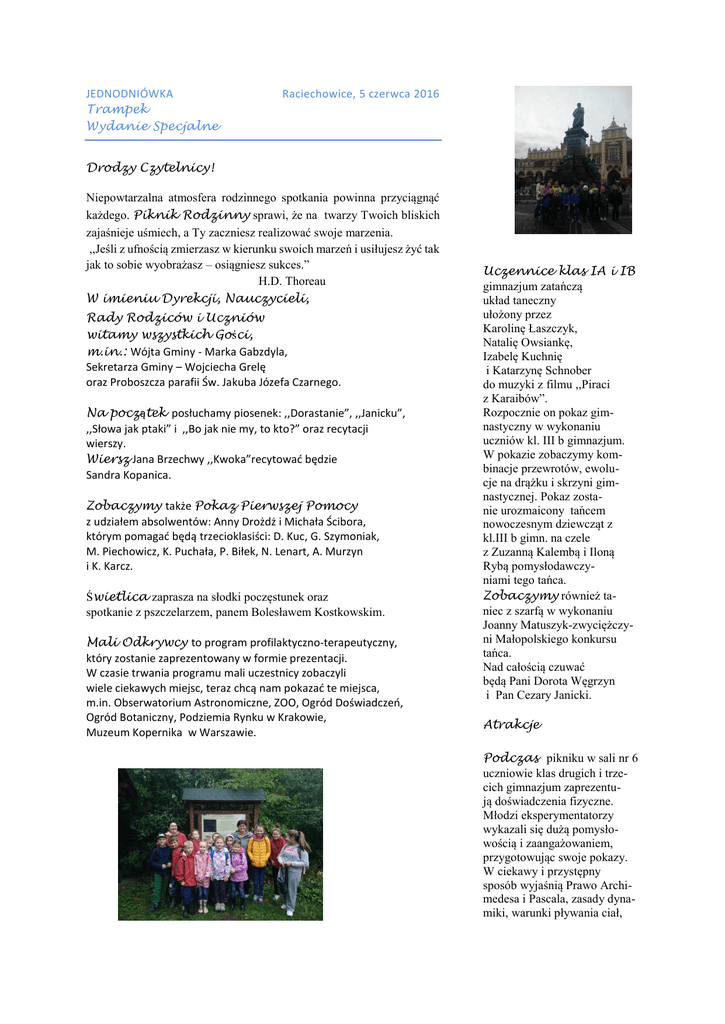 JEDNODNIÓWKA Raciechowice, 5 czerwca 2016
Trampek
Wydanie Specjalne

Drodzy Czytelnicy!

Niepowtarzalna atmosfera rodzinnego spotkania powinna przyciągnąć każdego. Piknik Rodzinny sprawi, że na twarzy Twoich bliskich zajaśnieje uśmiech, a Ty zaczniesz realizować swoje marzenia.
,,Jeśli z ufnością zmierzasz w kierunku swoich marzeń i usiłujesz żyć tak jak to sobie wyobrażasz – osiągniesz sukces."
H.D. Thoreau

W imieniu Dyrekcji, Nauczycieli, Rady Rodziców i Uczniów witamy wszystkich Gości, m.in.: Wójta Gminy - Marka Gabzdyla, Sekretarza Gminy – Wojciecha Grelę oraz Proboszcza parafii Św. Jakuba Józefa Czarnego.

Na początek posłuchamy piosenek: ,,Dorastanie", ,,Janicku", ,,Słowa jak ptaki" i ,,Bo jak nie my, to kto?" oraz recytacji wierszy.
Wiersz Jana Brzechwy ,,Kwoka"recytować będzie Sandra Kopanica.

Zobaczymy także Pokaz Pierwszej Pomocy z udziałem absolwentów: Anny Drożdż i Michała Ścibora, którym pomagać będą trzecioklasiści: D. Kuc, G. Szymoniak, M. Piechowicz, K. Puchała, P. Biłek, N. Lenart, A. Murzyn i K. Karcz.

Świetlica zaprasza na słodki poczęstunek oraz spotkanie z pszczelarzem, panem Bolesławem Kostkowskim.

Mali Odkrywcy to program profilaktyczno-terapeutyczny, który zostanie zaprezentowany w formie prezentacji.
W czasie trwania programu mali uczestnicy zobaczyli wiele ciekawych miejsc, teraz chcą nam pokazać te miejsca, m.in. Obserwatorium Astronomiczne, ZOO, Ogród Doświadczeń, Ogród Botaniczny, Podziemia Rynku w Krakowie, Muzeum Kopernika w Warszawie.

Uczennice klas IA i IB gimnazjum zatańczą układ taneczny ułożony przez Karolinę Łaszczyk, Natalię Owsiankę, Izabelę Kuchnię i Katarzynę Schnober do muzyki z filmu ,,Piraci z Karaibów".
Rozpocznie on pokaz gimnastyczny w wykonaniu uczniów kl. III b gimnazjum. W pokazie zobaczymy kombinacje przewrotów, ewolucje na drążku i skrzyni gimnastycznej. Pokaz zostanie urozmaicony tańcem nowoczesnym dziewcząt z kl.III b gimn. na czele z Zuzanną Kalembą i Iloną Rybą pomysłodawczyniami tego tańca.
Zobaczymy również taniec z szarfą w wykonaniu Joanny Matuszyk-zwyciężczyni Małopolskiego konkursu tańca.
Nad całością czuwać będą Pani Dorota Węgrzyn i Pan Cezary Janicki.

Atrakcje

Podczas pikniku w sali nr 6 uczniowie klas drugich i trzecich gimnazjum zaprezentują doświadczenia fizyczne. Młodzi eksperymentatorzy wykazali się dużą pomysłowością i zaangażowaniem, przygotowując swoje pokazy. W ciekawy i przystępny sposób wyjaśnią Prawo Archimedesa i Pascala, zasady dynamiki, warunki pływania ciał,